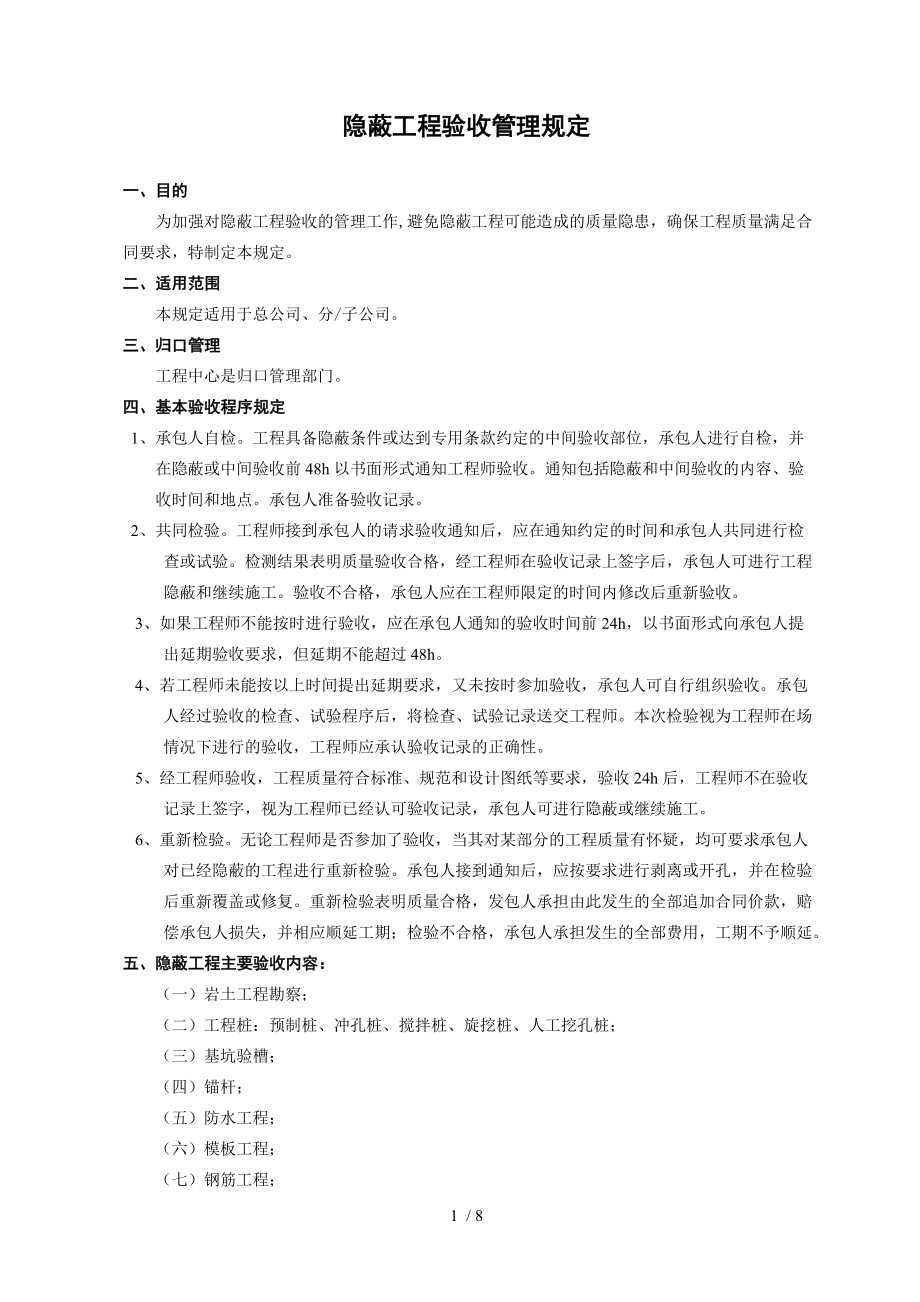 隐蔽工程验收管理规定

一、目的

为加强对隐蔽工程验收的管理工作,避免隐蔽工程可能造成的质量隐患，确保工程质量满足合同要求，特制定本规定。

二、适用范围

本规定适用于总公司、分/子公司。

三、归口管理

工程中心是归口管理部门。

四、基本验收程序规定

1、承包人自检。工程具备隐蔽条件或达到专用条款约定的中间验收部位，承包人进行自检，并在隐蔽或中间验收前 48h 以书面形式通知工程师验收。通知包括隐蔽和中间验收的内容、验收时间和地点。承包人准备验收记录。

2、共同检验。工程师接到承包人的请求验收通知后，应在通知约定的时间和承包人共同进行检查或试验。检测结果表明质量验收合格，经工程师在验收记录上签字后，承包人可进行工程隐蔽和继续施工。验收不合格，承包人应在工程师限定的时间内修改后重新验收。

3、如果工程师不能按时进行验收，应在承包人通知的验收时间前 24h，以书面形式向承包人提出延期验收要求，但延期不能超过 48h。

4、若工程师未能按以上时间提出延期要求，又未按时参加验收，承包人可自行组织验收。承包人经过验收的检查、试验程序后，将检查、试验记录送交工程师。本次检验视为工程师在场情况下进行的验收，工程师应承认验收记录的正确性。

5、经工程师验收，工程质量符合标准、规范和设计图纸等要求，验收 24h 后，工程师不在验收记录上签字，视为工程师已经认可验收记录，承包人可进行隐蔽或继续施工。

6、重新检验。无论工程师是否参加了验收，当其对某部分的工程质量有怀疑，均可要求承包人对已经隐蔽的工程进行重新检验。承包人接到通知后，应按要求进行剥离或开孔，并在检验后重新覆盖或修复。重新检验表明质量合格，发包人承担由此发生的全部追加合同价款，赔偿承包人损失，并相应顺延工期；检验不合格，承包人承担发生的全部费用，工期不予顺延。

五、隐蔽工程主要验收内容：

（一）岩土工程勘察；

（二）工程桩：预制桩、冲孔桩、搅拌桩、旋挖桩、人工挖孔桩；

（三）基坑验槽；

（四）锚杆；

（五）防水工程；

（六）模板工程；

（七）钢筋工程；

1 / 8